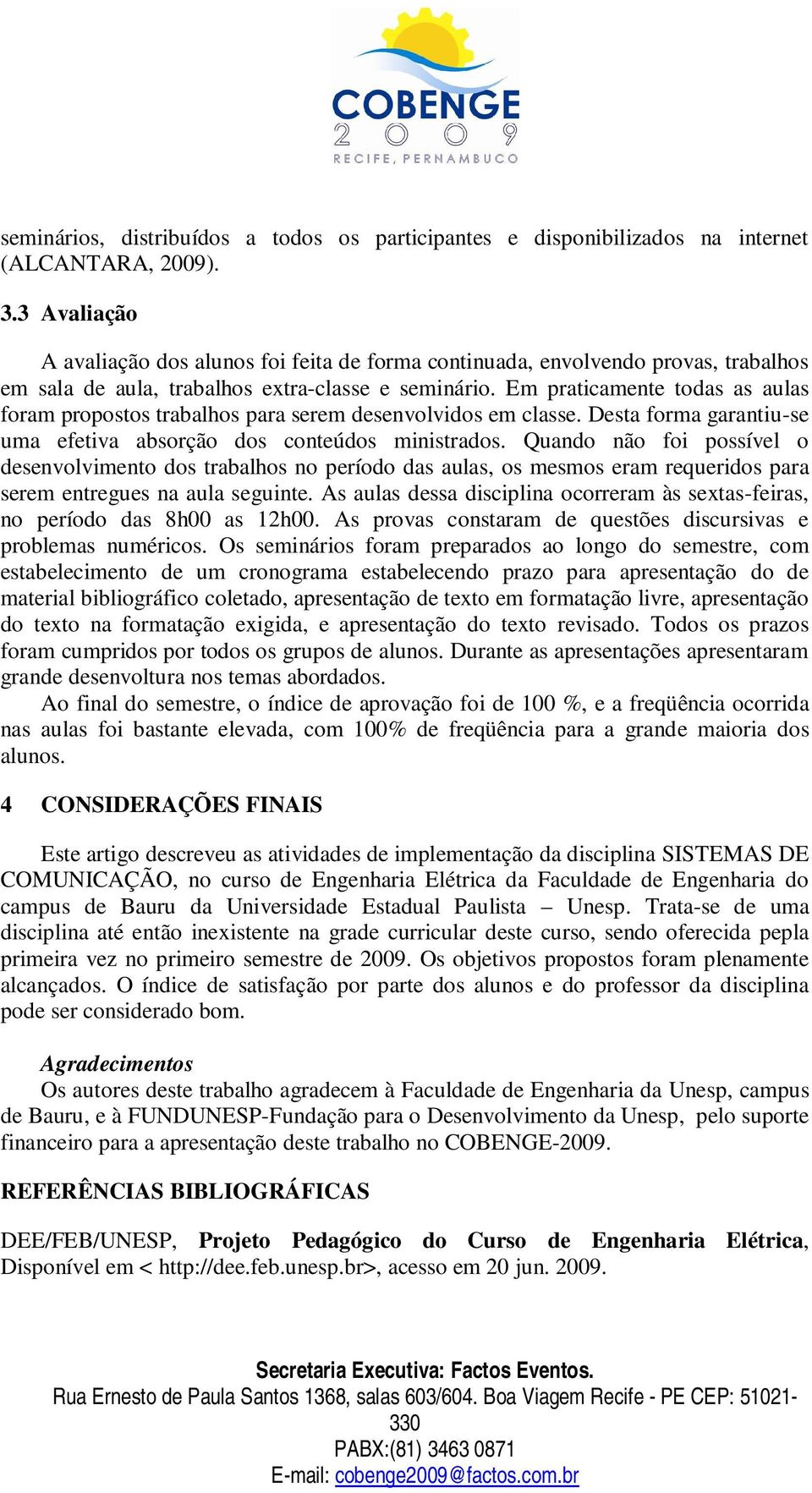 COBENGE
2009
RECIFE, PERNAMBUCO

seminários, distribuídos a todos os participantes e disponibilizados na internet (ALCANTARA, 2009).

3.3 Avaliação

A avaliação dos alunos foi feita de forma continuada, envolvendo provas, trabalhos em sala de aula, trabalhos extra-classe e seminário. Em praticamente todas as aulas foram propostos trabalhos para serem desenvolvidos em classe. Desta forma garantiu-se uma efetiva absorção dos conteúdos ministrados. Quando não foi possível o desenvolvimento dos trabalhos no período das aulas, os mesmos eram requeridos para serem entregues na aula seguinte. As aulas dessa disciplina ocorreram às sextas-feiras, no período das 8h00 as 12h00. As provas constaram de questões discursivas e problemas numéricos. Os seminários foram preparados ao longo do semestre, com estabelecimento de um cronograma estabelecendo prazo para apresentação do de material bibliográfico coletado, apresentação de texto em formatação livre, apresentação do texto na formatação exigida, e apresentação do texto revisado. Todos os prazos foram cumpridos por todos os grupos de alunos. Durante as apresentações apresentaram grande desenvoltura nos temas abordados.
Ao final do semestre, o índice de aprovação foi de 100 %, e a freqüência ocorrida nas aulas foi bastante elevada, com 100% de freqüência para a grande maioria dos alunos.

4 CONSIDERAÇÕES FINAIS

Este artigo descreveu as atividades de implementação da disciplina SISTEMAS DE COMUNICAÇÃO, no curso de Engenharia Elétrica da Faculdade de Engenharia do campus de Bauru da Universidade Estadual Paulista – Unesp. Trata-se de uma disciplina até então inexistente na grade curricular deste curso, sendo oferecida pepla primeira vez no primeiro semestre de 2009. Os objetivos propostos foram plenamente alcançados. O índice de satisfação por parte dos alunos e do professor da disciplina pode ser considerado bom.

Agradecimentos
Os autores deste trabalho agradecem à Faculdade de Engenharia da Unesp, campus de Bauru, e à FUNDUNESP-Fundação para o Desenvolvimento da Unesp, pelo suporte financeiro para a apresentação deste trabalho no COBENGE-2009.

REFERÊNCIAS BIBLIOGRÁFICAS

DEE/FEB/UNESP, Projeto Pedagógico do Curso de Engenharia Elétrica, Disponível em < http://dee.feb.unesp.br>, acesso em 20 jun. 2009.

Secretaria Executiva: Factos Eventos.
Rua Ernesto de Paula Santos 1368, salas 603/604. Boa Viagem Recife - PE CEP: 51021-330
PABX:(81) 3463 0871
E-mail: cobenge2009@factos.com.br